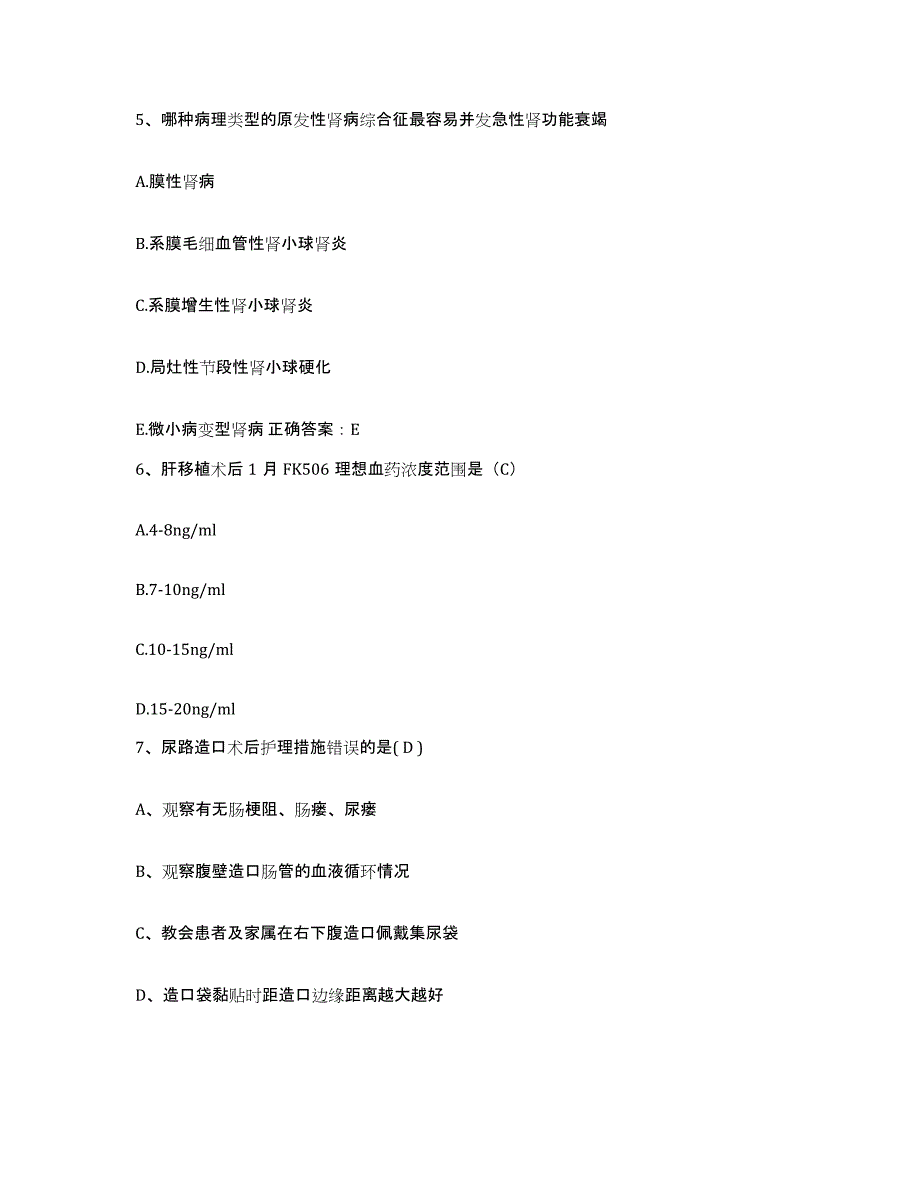 5、哪种病理类型的原发性肾病综合征最容易并发急性肾功能衰竭

A.膜性肾病

B.系膜毛细血管性肾小球肾炎

C.系膜增生性肾小球肾炎

D.局灶性节段性肾小球硬化

E.微小病变型肾病 正确答案：E

6、肝移植术后 1 月 FK506 理想血药浓度范围是（C）

A.4-8ng/ml

B.7-10ng/ml

C.10-15ng/ml

D.15-20ng/ml

7、尿路造口术后护理措施错误的是( D )

A、观察有无肠梗阻、肠瘘、尿瘘

B、观察腹壁造口肠管的血液循环情况

C、教会患者及家属在右下腹造口佩戴集尿袋

D、造口袋黏贴时距造口边缘距离越大越好